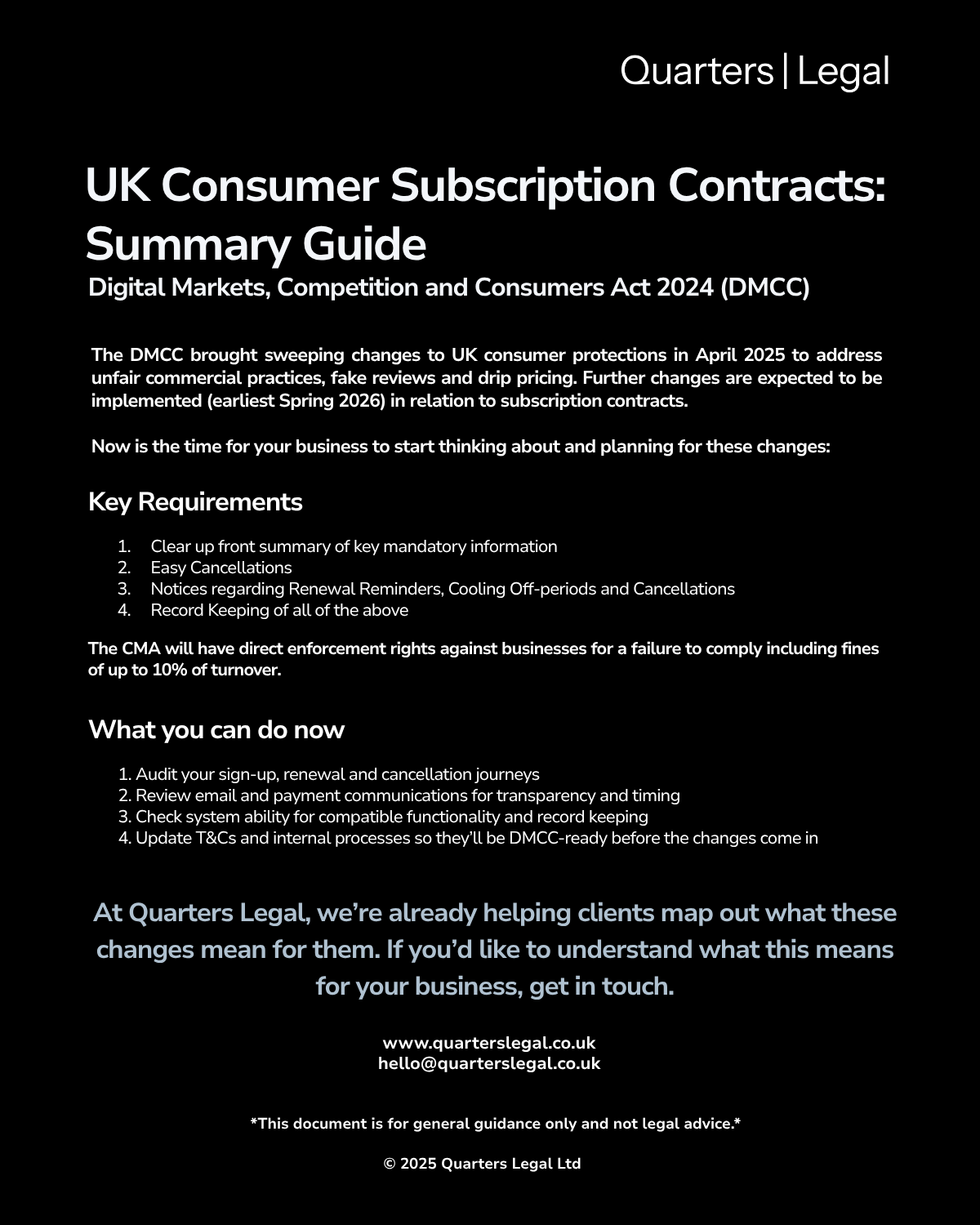 Quarters | Legal

UK Consumer Subscription Contracts: Summary Guide

Digital Markets, Competition and Consumers Act 2024 (DMCC)

The DMCC brought sweeping changes to UK consumer protections in April 2025 to address unfair commercial practices, fake reviews and drip pricing. Further changes are expected to be implemented (earliest Spring 2026) in relation to subscription contracts.

Now is the time for your business to start thinking about and planning for these changes:

Key Requirements

1. Clear up front summary of key mandatory information
2. Easy Cancellations
3. Notices regarding Renewal Reminders, Cooling Off-periods and Cancellations
4. Record Keeping of all of the above

The CMA will have direct enforcement rights against businesses for a failure to comply including fines of up to 10% of turnover.

What you can do now

1. Audit your sign-up, renewal and cancellation journeys
2. Review email and payment communications for transparency and timing
3. Check system ability for compatible functionality and record keeping
4. Update T&Cs and internal processes so they'll be DMCC-ready before the changes come in

At Quarters Legal, we're already helping clients map out what these changes mean for them. If you'd like to understand what this means for your business, get in touch.

www.quarterslegal.co.uk
hello@quarterslegal.co.uk

*This document is for general guidance only and not legal advice.*

© 2025 Quarters Legal Ltd